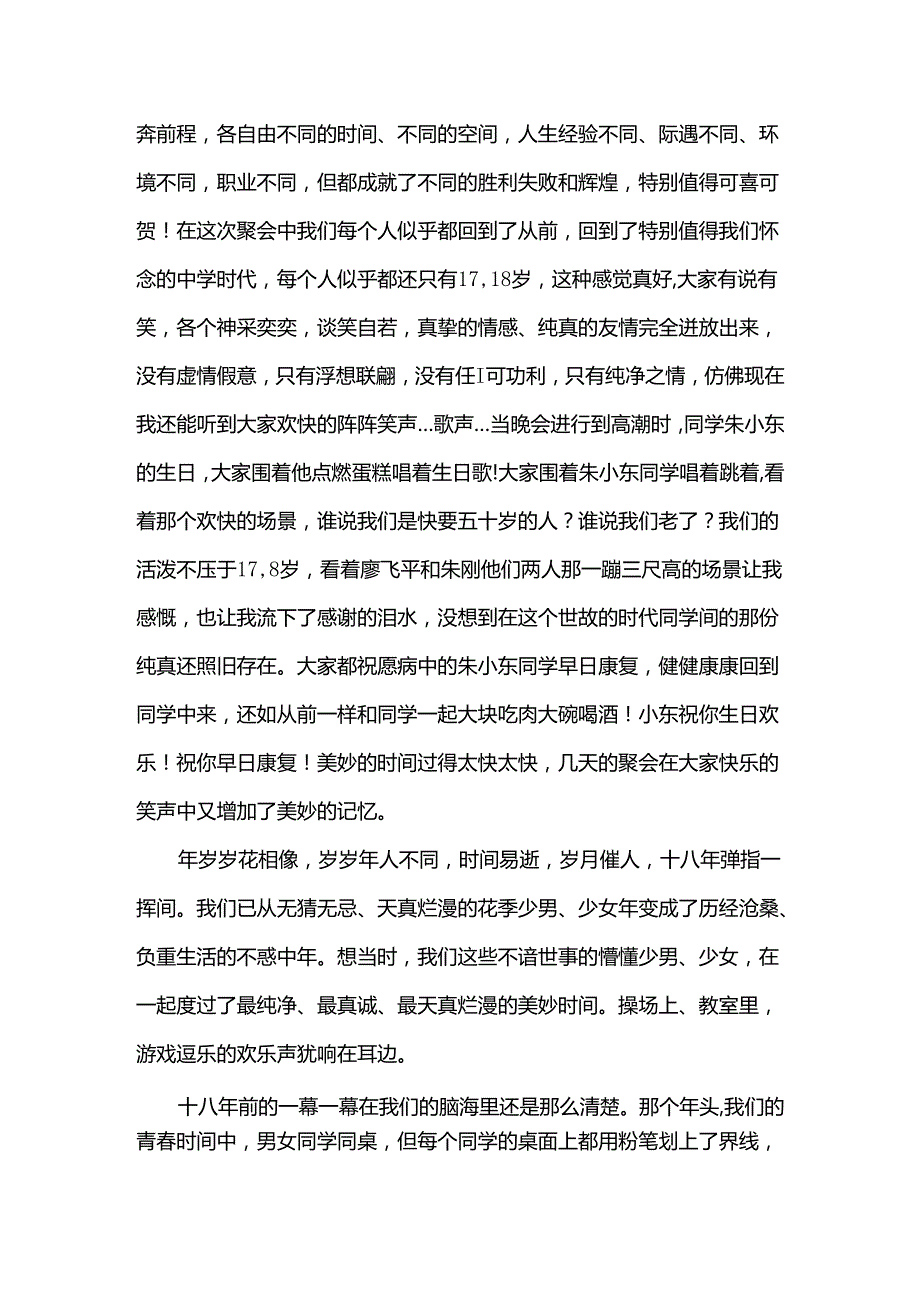 奔前程，各自由不同的时间、不同的空间，人生经验不同、际遇不同、环境不同，职业不同，但都成就了不同的胜利失败和辉煌，特别值得可喜可贺！在这次聚会中我们每个人似乎都回到了从前，回到了特别值得我们怀念的中学时代，每个人似乎都还只有17,18岁，这种感觉真好,大家有说有笑，各个神采奕奕，谈笑自若，真挚的情感、纯真的友情完全迸放出来，没有虚情假意，只有浮想联翩，没有任I可功利，只有纯净之情，仿佛现在我还能听到大家欢快的阵阵笑声...歌声...当晚会进行到高潮时,同学朱小东的生日,大家围着他点燃蛋糕唱着生日歌!大家围着朱小东同学唱着跳着,看着那个欢快的场景，谁说我们是快要五十岁的人？谁说我们老了？我们的活泼不压于17,8岁，看着廖飞平和朱刚他们两人那一蹦三尺高的场景让我感慨，也让我流下了感谢的泪水，没想到在这个世故的时代同学间的那份纯真还照旧存在。大家都祝愿病中的朱小东同学早日康复，健健康康回到同学中来，还如从前一样和同学一起大块吃肉大碗喝酒！小东祝你生日欢乐！祝你早日康复！美妙的时间过得太快太快，几天的聚会在大家快乐的笑声中又增加了美妙的记忆。

年岁岁花相像，岁岁年人不同，时间易逝，岁月催人，十八年弹指一挥间。我们已从无猜无忌、天真烂漫的花季少男、少女年变成了历经沧桑、负重生活的不惑中年。想当时，我们这些不谙世事的懵懂少男、少女，在一起度过了最纯净、最真诚、最天真烂漫的美妙时间。操场上、教室里，游戏逗乐的欢乐声犹响在耳边。

十八年前的一幕一幕在我们的脑海里还是那么清楚。那个年头,我们的青春时间中，男女同学同桌，但每个同学的桌面上都用粉笔划上了界线，